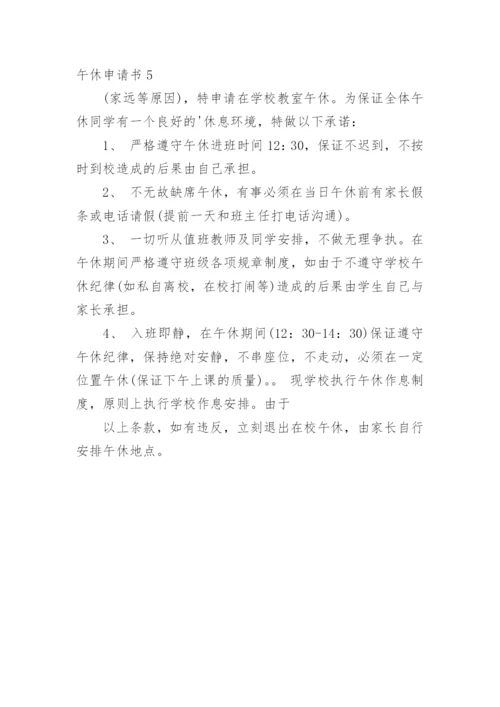 午休申请书 5

(家远等原因)，特申请在学校教室午休。为保证全体午休同学有一个良好的'休息环境，特做以下承诺：

1、 严格遵守午休进班时间 12：30，保证不迟到，不按时到校造成的后果由自己承担。

2、 不无故缺席午休，有事必须在当日午休前有家长假条或电话请假(提前一天和班主任打电话沟通)。

3、 一切听从值班教师及同学安排，不做无理争执。在午休期间严格遵守班级各项规章制度，如由于不遵守学校午休纪律(如私自离校，在校打闹等)造成的后果由学生自己与家长承担。

4、 入班即静，在午休期间(12：30-14：30)保证遵守午休纪律，保持绝对安静，不串座位，不走动，必须在一定位置午休(保证下午上课的质量)。。 现学校执行午休作息制度，原则上执行学校作息安排。由于

以上条款，如有违反，立刻退出在校午休，由家长自行安排午休地点。